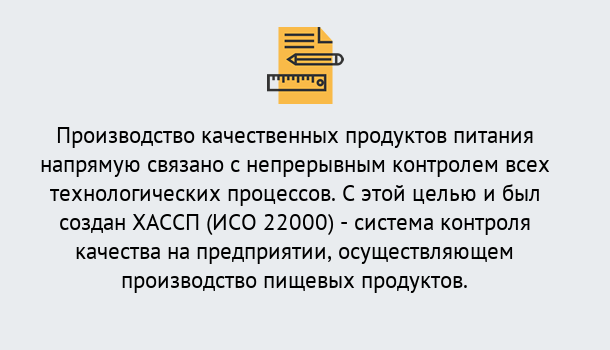 Производство качественных продуктов питания напрямую связано с непрерывным контролем всех технологических процессов. С этой целью и был создан ХАССП (ИСО 22000) - система контроля качества на предприятии, осуществляющем производство пищевых продуктов.